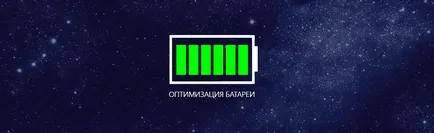 ОПТИМИЗАЦИЯ БАТАРЕИ